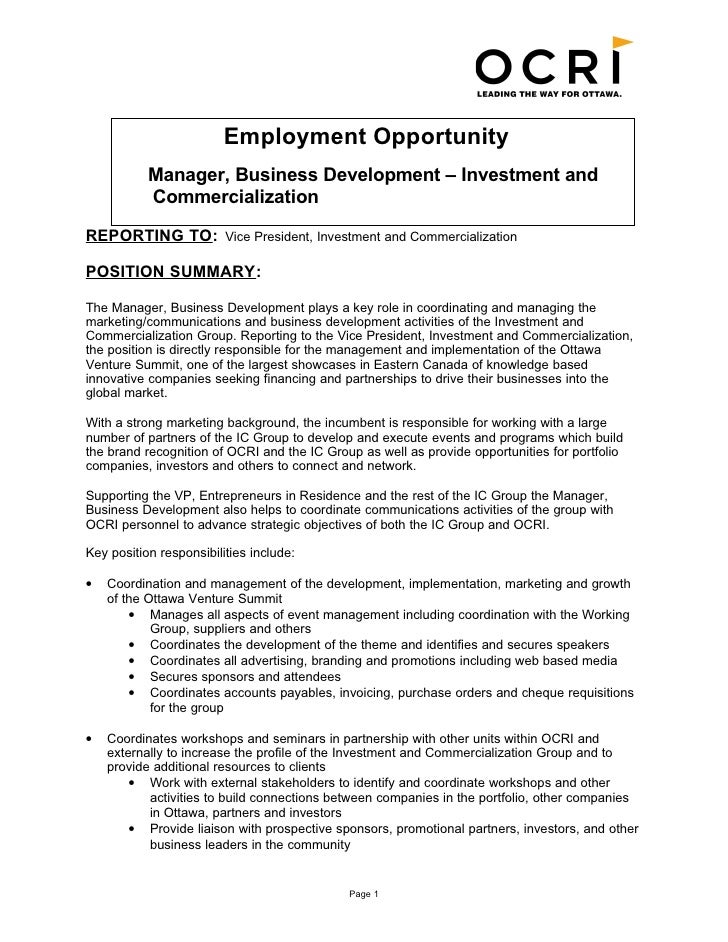 OCRI
LEADING THE WAY FOR OTTAWA.

Employment Opportunity

Manager, Business Development – Investment and Commercialization

REPORTING TO: Vice President, Investment and Commercialization

POSITION SUMMARY:

The Manager, Business Development plays a key role in coordinating and managing the marketing/communications and business development activities of the Investment and Commercialization Group. Reporting to the Vice President, Investment and Commercialization, the position is directly responsible for the management and implementation of the Ottawa Venture Summit, one of the largest showcases in Eastern Canada of knowledge based innovative companies seeking financing and partnerships to drive their businesses into the global market.

With a strong marketing background, the incumbent is responsible for working with a large number of partners of the IC Group to develop and execute events and programs which build the brand recognition of OCRI and the IC Group as well as provide opportunities for portfolio companies, investors and others to connect and network.

Supporting the VP, Entrepreneurs in Residence and the rest of the IC Group the Manager, Business Development also helps to coordinate communications activities of the group with OCRI personnel to advance strategic objectives of both the IC Group and OCRI.

Key position responsibilities include:

• Coordination and management of the development, implementation, marketing and growth of the Ottawa Venture Summit
  • Manages all aspects of event management including coordination with the Working Group, suppliers and others
  • Coordinates the development of the theme and identifies and secures speakers
  • Coordinates all advertising, branding and promotions including web based media
  • Secures sponsors and attendees
  • Coordinates accounts payables, invoicing, purchase orders and cheque requisitions for the group

• Coordinates workshops and seminars in partnership with other units within OCRI and externally to increase the profile of the Investment and Commercialization Group and to provide additional resources to clients
  • Work with external stakeholders to identify and coordinate workshops and other activities to build connections between companies in the portfolio, other companies in Ottawa, partners and investors
  • Provide liaison with prospective sponsors, promotional partners, investors, and other business leaders in the community

Page 1